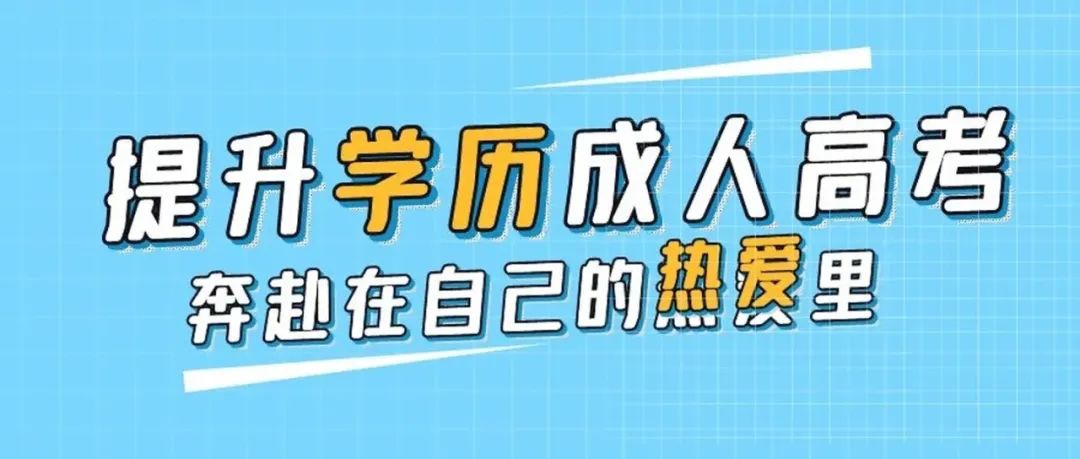 提升学历成人高考

奔赴在自己的热爱里